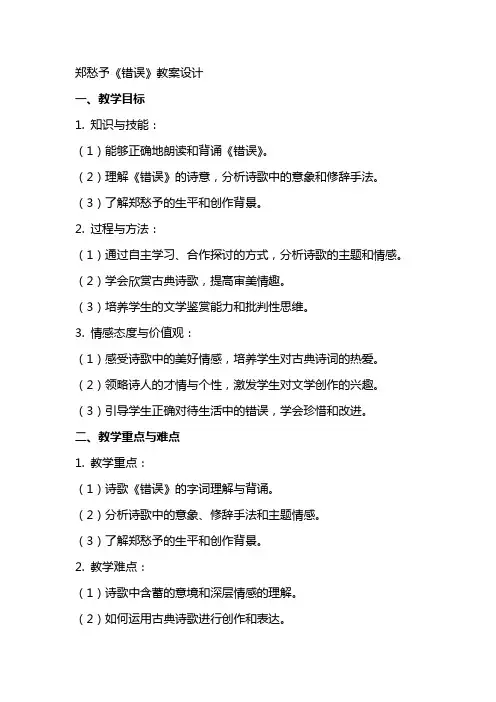 郑愁予《错误》教案设计

一、教学目标

1. 知识与技能：

（1）能够正确地朗读和背诵《错误》。

（2）理解《错误》的诗意，分析诗歌中的意象和修辞手法。

（3）了解郑愁予的生平和创作背景。

2. 过程与方法：

（1）通过自主学习、合作探讨的方式，分析诗歌的主题和情感。

（2）学会欣赏古典诗歌，提高审美情趣。

（3）培养学生的文学鉴赏能力和批判性思维。

3. 情感态度与价值观：

（1）感受诗歌中的美好情感，培养学生对古典诗词的热爱。

（2）领略诗人的才情与个性，激发学生对文学创作的兴趣。

（3）引导学生正确对待生活中的错误，学会珍惜和改进。

二、教学重点与难点

1. 教学重点：

（1）诗歌《错误》的字词理解与背诵。

（2）分析诗歌中的意象、修辞手法和主题情感。

（3）了解郑愁予的生平和创作背景。

2. 教学难点：

（1）诗歌中含蓄的意境和深层情感的理解。

（2）如何运用古典诗歌进行创作和表达。